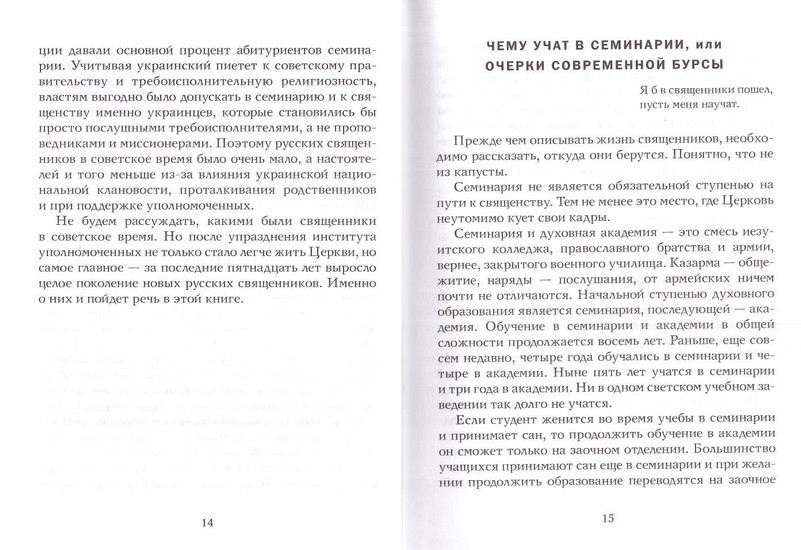 ции давали основной процент абитуриентов семинарии. Учитывая украинский пиетет к советскому правительству и требоисполнительную религиозность, властям выгодно было допускать в семинарию и к священству именно украинцев, которые становились бы просто послушными требоисполнителями, а не проповедниками и миссионерами. Поэтому русских священников в советское время было очень мало, а настоятелей и того меньше из-за влияния украинской национальной клановости, проталкивания родственников и при поддержке уполномоченных.

Не будем рассуждать, какими были священники в советское время. Но после упразднения института уполномоченных не только стало легче жить Церкви, но самое главное — за последние пятнадцать лет выросло целое поколение новых русских священников. Именно о них и пойдет речь в этой книге.

14

ЧЕМУ УЧАТ В СЕМИНАРИИ, или ОЧЕРКИ СОВРЕМЕННОЙ БУРСЫ

Я б в священники пошел, пусть меня научат.

Прежде чем описывать жизнь священников, необходимо рассказать, откуда они берутся. Понятно, что не из капусты.

Семинария не является обязательной ступенью на пути к священству. Тем не менее это место, где Церковь неутомимо кует свои кадры.

Семинария и духовная академия — это смесь иезуитского колледжа, православного братства и армии, вернее, закрытого военного училища. Казарма — общежитие, наряды — послушания, от армейских ничем почти не отличаются. Начальной ступенью духовного образования является семинария, последующей — академия. Обучение в семинарии и академии в общей сложности продолжается восемь лет. Раньше, еще совсем недавно, четыре года обучались в семинарии и четыре в академии. Ныне пять лет учатся в семинарии и три года в академии. Ни в одном светском учебном заведении так долго не учатся.

Если студент женится во время учебы в семинарии и принимает сан, то продолжить обучение в академии он сможет только на заочном отделении. Большинство учащихся принимают сан еще в семинарии и при желании продолжить образование переводятся на заочное

15